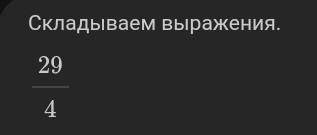 Складываем выражения.

$\frac{29}{4}$